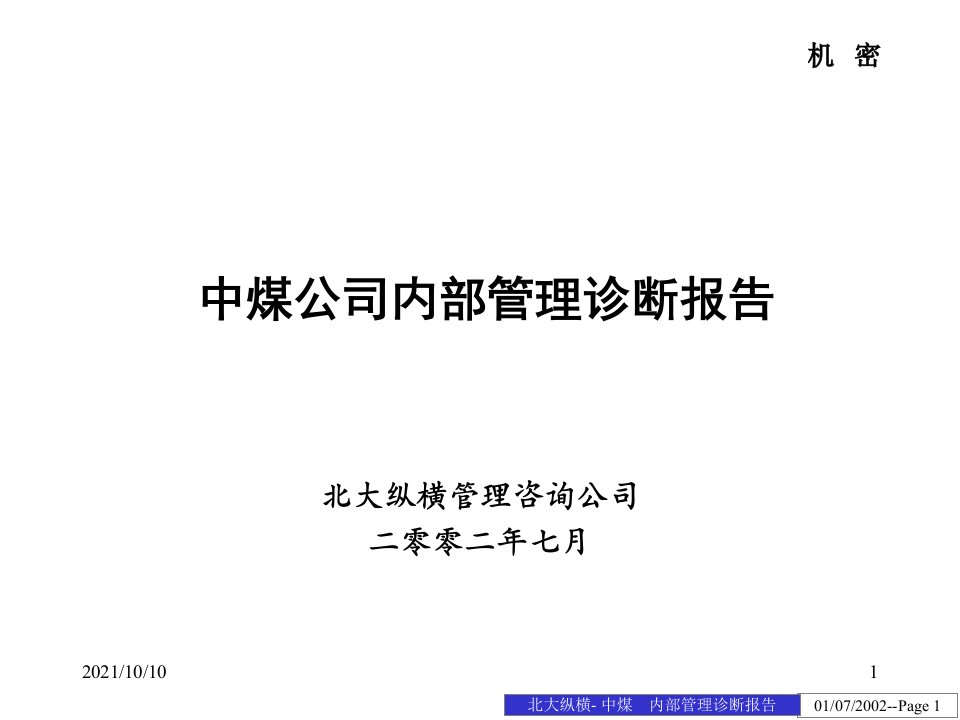 机 密

中煤公司内部管理诊断报告

北大纵横管理咨询公司
二零零二年七月

2021/10/10

1

北大纵横- 中煤 内部管理诊断报告

01/07/2002--Page 1